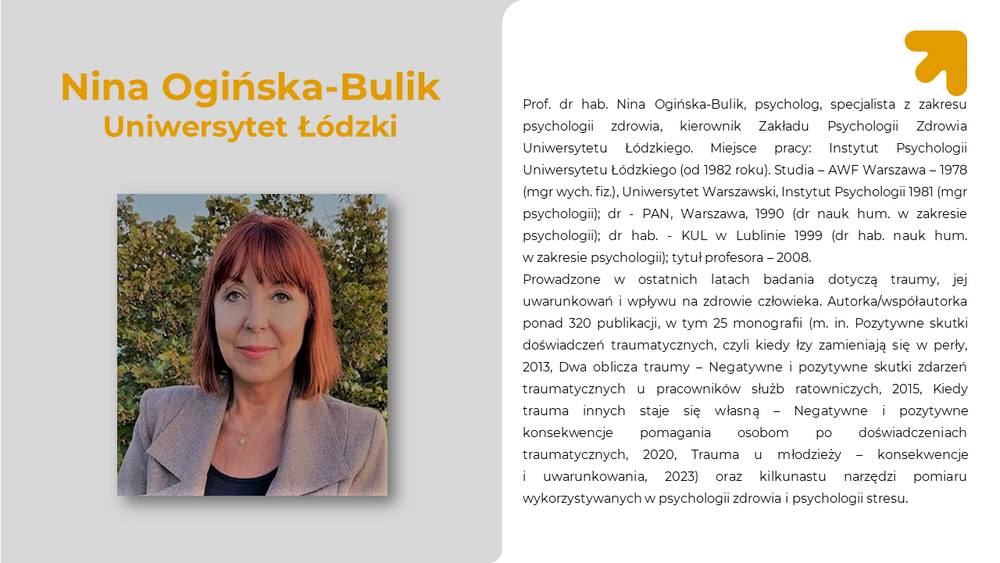 Nina Ogińska-Bulik
Uniwersytet Łódzki

Prof. dr hab. Nina Ogińska-Bulik, psycholog, specjalista z zakresu psychologii zdrowia, kierownik Zakładu Psychologii Zdrowia Uniwersytetu Łódzkiego. Miejsce pracy: Instytut Psychologii Uniwersytetu Łódzkiego (od 1982 roku). Studia – AWF Warszawa – 1978 (mgr wych. fiz.), Uniwersytet Warszawski, Instytut Psychologii 1981 (mgr psychologii); dr - PAN, Warszawa, 1990 (dr nauk hum. w zakresie psychologii); dr hab. - KUL w Lublinie 1999 (dr hab. nauk hum. w zakresie psychologii); tytuł profesora – 2008.

Prowadzone w ostatnich latach badania dotyczą traumy, jej uwarunkowań i wpływu na zdrowie człowieka. Autorka/współautorka ponad 320 publikacji, w tym 25 monografii (m. in. Pozytywne skutki doświadczeń traumatycznych, czyli kiedy łzy zamieniają się w perły, 2013, Dwa oblicza traumy – Negatywne i pozytywne skutki zdarzeń traumatycznych u pracowników służb ratowniczych, 2015, Kiedy trauma innych staje się własną – Negatywne i pozytywne konsekwencje pomagania osobom po doświadczeniach traumatycznych, 2020, Trauma u młodzieży – konsekwencje i uwarunkowania, 2023) oraz kilkunastu narzędzi pomiaru wykorzystywanych w psychologii zdrowia i psychologii stresu.